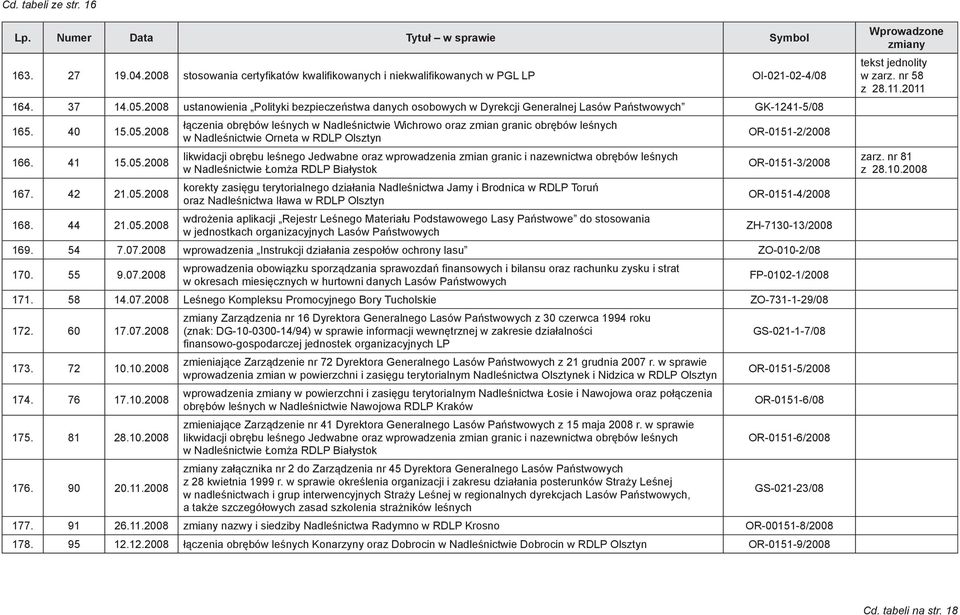 Cd. tabeli ze str. 16

| Lp. | Numer | Data | Tytuł – w sprawie | Symbol | Wprowadzone zmiany |
|---|---|---|---|---|---|
| 163. | 27 | 19.04.2008 | stosowania certyfikatów kwalifikowanych i niekwalifikowanych w PGL LP | OI-021-02-4/08 | tekst jednolity w zarz. nr 58 z 28.11.2011 |
| 164. | 37 | 14.05.2008 | ustanowienia „Polityki bezpieczeństwa danych osobowych w Dyrekcji Generalnej Lasów Państwowych” | GK-1241-5/08 | |
| 165. | 40 | 15.05.2008 | łączenia obrębów leśnych w Nadleśnictwie Wichrowo oraz zmian granic obrębów leśnych w Nadleśnictwie Orneta w RDLP Olsztyn | OR-0151-2/2008 | |
| 166. | 41 | 15.05.2008 | likwidacji obrębu leśnego Jedwabne oraz wprowadzenia zmian granic i nazewnictwa obrębów leśnych w Nadleśnictwie Łomża RDLP Białystok | OR-0151-3/2008 | zarz. nr 81 z 28.10.2008 |
| 167. | 42 | 21.05.2008 | korekty zasięgu terytorialnego działania Nadleśnictwa Jamy i Brodnica w RDLP Toruń oraz Nadleśnictwa Iława w RDLP Olsztyn | OR-0151-4/2008 | |
| 168. | 44 | 21.05.2008 | wdrożenia aplikacji „Rejestr Leśnego Materiału Podstawowego Lasy Państwowe” do stosowania w jednostkach organizacyjnych Lasów Państwowych | ZH-7130-13/2008 | |
| 169. | 54 | 7.07.2008 | wprowadzenia „Instrukcji działania zespołów ochrony lasu” | ZO-010-2/08 | |
| 170. | 55 | 9.07.2008 | wprowadzenia obowiązku sporządzania sprawozdań finansowych i bilansu oraz rachunku zysku i strat w okresach miesięcznych w hurtowni danych Lasów Państwowych | FP-0102-1/2008 | |
| 171. | 58 | 14.07.2008 | Leśnego Kompleksu Promocyjnego Bory Tucholskie | ZO-731-1-29/08 | |
| 172. | 60 | 17.07.2008 | zmiany Zarządzenia nr 16 Dyrektora Generalnego Lasów Państwowych z 30 czerwca 1994 roku (znak: DG-10-0300-14/94) w sprawie informacji wewnętrznej w zakresie działalności finansowo-gospodarczej jednostek organizacyjnych LP | GS-021-1-7/08 | |
| 173. | 72 | 10.10.2008 | zmieniające Zarządzenie nr 72 Dyrektora Generalnego Lasów Państwowych z 21 grudnia 2007 r. w sprawie wprowadzenia zmian w powierzchni i zasięgu terytorialnym Nadleśnictwa Olsztynek i Nidzica w RDLP Olsztyn | OR-0151-5/2008 | |
| 174. | 76 | 17.10.2008 | wprowadzenia zmiany w powierzchni i zasięgu terytorialnym Nadleśnictwa Łosie i Nawojowa oraz połączenia obrębów leśnych w Nadleśnictwie Nawojowa RDLP Kraków | OR-0151-6/08 | |
| 175. | 81 | 28.10.2008 | zmieniające Zarządzenie nr 41 Dyrektora Generalnego Lasów Państwowych z 15 maja 2008 r. w sprawie likwidacji obrębu leśnego Jedwabne oraz wprowadzenia zmian granic i nazewnictwa obrębów leśnych w Nadleśnictwie Łomża RDLP Białystok | OR-0151-6/2008 | |
| 176. | 90 | 20.11.2008 | zmiany załącznika nr 2 do Zarządzenia nr 45 Dyrektora Generalnego Lasów Państwowych z 28 kwietnia 1999 r. w sprawie określenia organizacji i zakresu działania posterunków Straży Leśnej w nadleśnictwach i grup interwencyjnych Straży Leśnej w regionalnych dyrekcjach Lasów Państwowych, a także szczegółowych zasad szkolenia strażników leśnych | GS-021-23/08 | |
| 177. | 91 | 26.11.2008 | zmiany nazwy i siedziby Nadleśnictwa Radymno w RDLP Krosno | OR-00151-8/2008 | |
| 178. | 95 | 12.12.2008 | łączenia obrębów leśnych Konarzyny oraz Dobrocin w Nadleśnictwie Dobrocin w RDLP Olsztyn | OR-0151-9/2008 | |

Cd. tabeli na str. 18